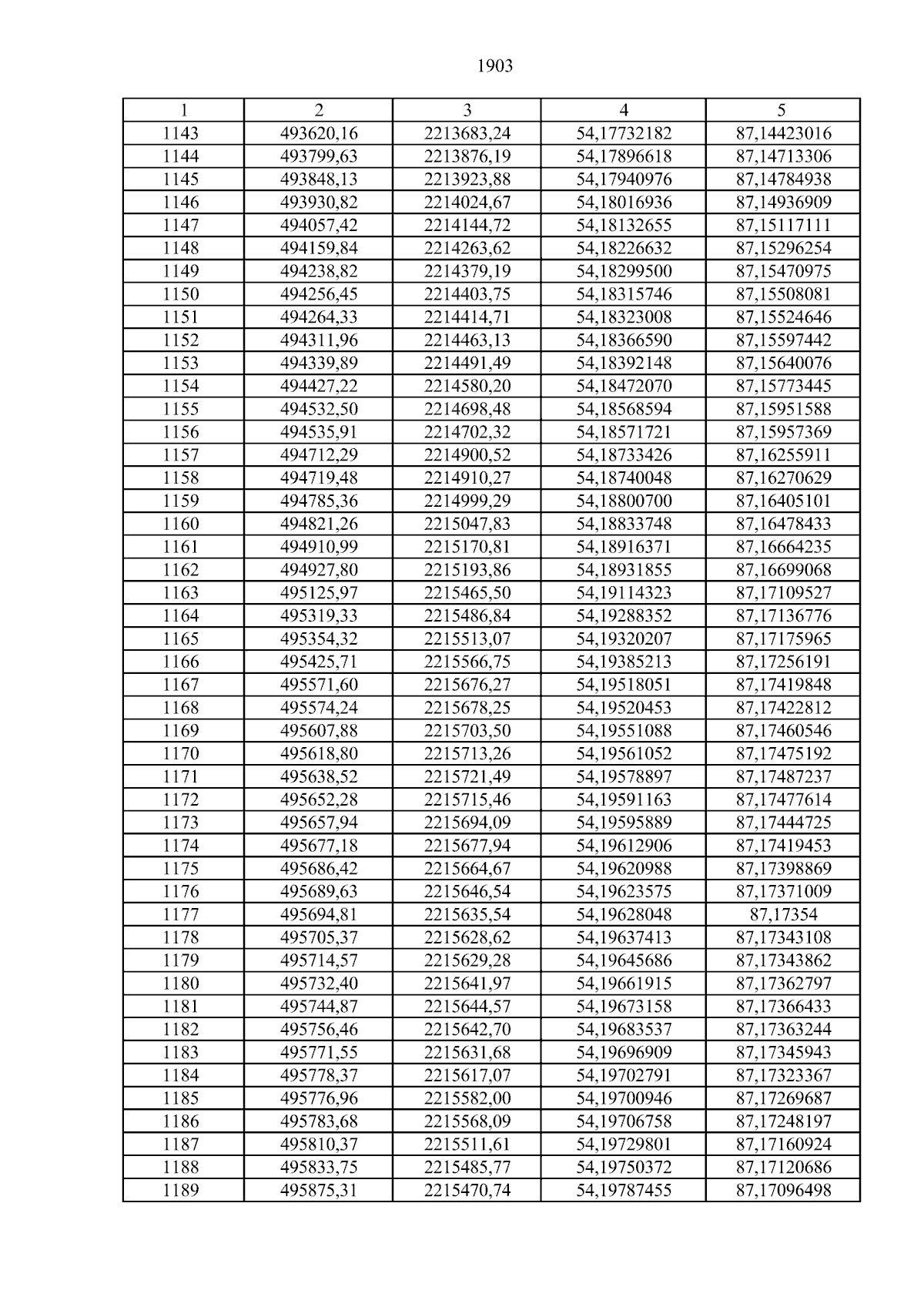 1903

| 1 | 2 | 3 | 4 | 5 |
|---|---|---|---|---|
| 1143 | 493620,16 | 2213683,24 | 54,17732182 | 87,14423016 |
| 1144 | 493799,63 | 2213876,19 | 54,17896618 | 87,14713306 |
| 1145 | 493848,13 | 2213923,88 | 54,17940976 | 87,14784938 |
| 1146 | 493930,82 | 2214024,67 | 54,18016936 | 87,14936909 |
| 1147 | 494057,42 | 2214144,72 | 54,18132655 | 87,15117111 |
| 1148 | 494159,84 | 2214263,62 | 54,18226632 | 87,15296254 |
| 1149 | 494238,82 | 2214379,19 | 54,18299500 | 87,15470975 |
| 1150 | 494256,45 | 2214403,75 | 54,18315746 | 87,15508081 |
| 1151 | 494264,33 | 2214414,71 | 54,18323008 | 87,15524646 |
| 1152 | 494311,96 | 2214463,13 | 54,18366590 | 87,15597442 |
| 1153 | 494339,89 | 2214491,49 | 54,18392148 | 87,15640076 |
| 1154 | 494427,22 | 2214580,20 | 54,18472070 | 87,15773445 |
| 1155 | 494532,50 | 2214698,48 | 54,18568594 | 87,15951588 |
| 1156 | 494535,91 | 2214702,32 | 54,18571721 | 87,15957369 |
| 1157 | 494712,29 | 2214900,52 | 54,18733426 | 87,16255911 |
| 1158 | 494719,48 | 2214910,27 | 54,18740048 | 87,16270629 |
| 1159 | 494785,36 | 2214999,29 | 54,18800700 | 87,16405101 |
| 1160 | 494821,26 | 2215047,83 | 54,18833748 | 87,16478433 |
| 1161 | 494910,99 | 2215170,81 | 54,18916371 | 87,16664235 |
| 1162 | 494927,80 | 2215193,86 | 54,18931855 | 87,16699068 |
| 1163 | 495125,97 | 2215465,50 | 54,19114323 | 87,17109527 |
| 1164 | 495319,33 | 2215486,84 | 54,19288352 | 87,17136776 |
| 1165 | 495354,32 | 2215513,07 | 54,19320207 | 87,17175965 |
| 1166 | 495425,71 | 2215566,75 | 54,19385213 | 87,17256191 |
| 1167 | 495571,60 | 2215676,27 | 54,19518051 | 87,17419848 |
| 1168 | 495574,24 | 2215678,25 | 54,19520453 | 87,17422812 |
| 1169 | 495607,88 | 2215703,50 | 54,19551088 | 87,17460546 |
| 1170 | 495618,80 | 2215713,26 | 54,19561052 | 87,17475192 |
| 1171 | 495638,52 | 2215721,49 | 54,19578897 | 87,17487237 |
| 1172 | 495652,28 | 2215715,46 | 54,19591163 | 87,17477614 |
| 1173 | 495657,94 | 2215694,09 | 54,19595889 | 87,17444725 |
| 1174 | 495677,18 | 2215677,94 | 54,19612906 | 87,17419453 |
| 1175 | 495686,42 | 2215664,67 | 54,19620988 | 87,17398869 |
| 1176 | 495689,63 | 2215646,54 | 54,19623575 | 87,17371009 |
| 1177 | 495694,81 | 2215635,54 | 54,19628048 | 87,17354 |
| 1178 | 495705,37 | 2215628,62 | 54,19637413 | 87,17343108 |
| 1179 | 495714,57 | 2215629,28 | 54,19645686 | 87,17343862 |
| 1180 | 495732,40 | 2215641,97 | 54,19661915 | 87,17362797 |
| 1181 | 495744,87 | 2215644,57 | 54,19673158 | 87,17366433 |
| 1182 | 495756,46 | 2215642,70 | 54,19683537 | 87,17363244 |
| 1183 | 495771,55 | 2215631,68 | 54,19696909 | 87,17345943 |
| 1184 | 495778,37 | 2215617,07 | 54,19702791 | 87,17323367 |
| 1185 | 495776,96 | 2215582,00 | 54,19700946 | 87,17269687 |
| 1186 | 495783,68 | 2215568,09 | 54,19706758 | 87,17248197 |
| 1187 | 495810,37 | 2215511,61 | 54,19729801 | 87,17160924 |
| 1188 | 495833,75 | 2215485,77 | 54,19750372 | 87,17120686 |
| 1189 | 495875,31 | 2215470,74 | 54,19787455 | 87,17096498 |